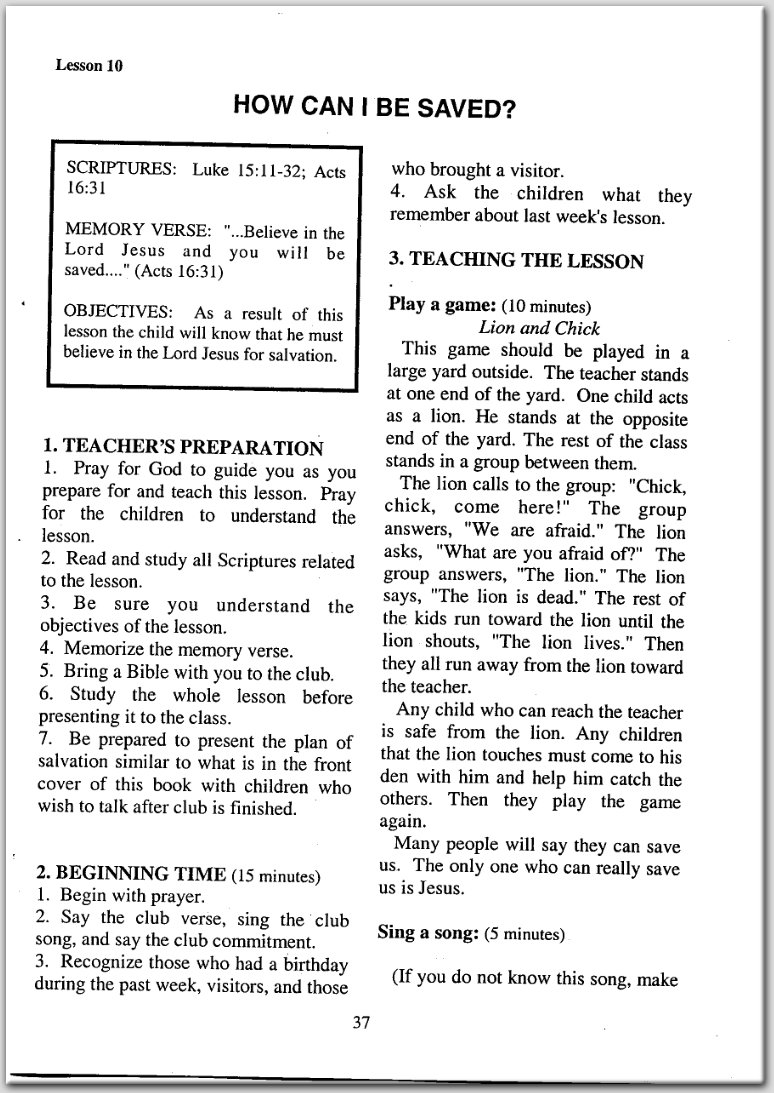 Lesson 10

HOW CAN I BE SAVED?

SCRIPTURES: Luke 15:11-32; Acts 16:31

MEMORY VERSE: "...Believe in the Lord Jesus and you will be saved...." (Acts 16:31)

OBJECTIVES: As a result of this lesson the child will know that he must believe in the Lord Jesus for salvation.

1. TEACHER'S PREPARATION
1. Pray for God to guide you as you prepare for and teach this lesson. Pray for the children to understand the lesson.
2. Read and study all Scriptures related to the lesson.
3. Be sure you understand the objectives of the lesson.
4. Memorize the memory verse.
5. Bring a Bible with you to the club.
6. Study the whole lesson before presenting it to the class.
7. Be prepared to present the plan of salvation similar to what is in the front cover of this book with children who wish to talk after club is finished.

2. BEGINNING TIME (15 minutes)
1. Begin with prayer.
2. Say the club verse, sing the club song, and say the club commitment.
3. Recognize those who had a birthday during the past week, visitors, and those who brought a visitor.
4. Ask the children what they remember about last week's lesson.

3. TEACHING THE LESSON

Play a game: (10 minutes)
Lion and Chick
This game should be played in a large yard outside. The teacher stands at one end of the yard. One child acts as a lion. He stands at the opposite end of the yard. The rest of the class stands in a group between them.
The lion calls to the group: "Chick, chick, come here!" The group answers, "We are afraid." The lion asks, "What are you afraid of?" The group answers, "The lion." The lion says, "The lion is dead." The rest of the kids run toward the lion until the lion shouts, "The lion lives." Then they all run away from the lion toward the teacher.
Any child who can reach the teacher is safe from the lion. Any children that the lion touches must come to his den with him and help him catch the others. Then they play the game again.
Many people will say they can save us. The only one who can really save us is Jesus.

Sing a song: (5 minutes)

(If you do not know this song, make

37